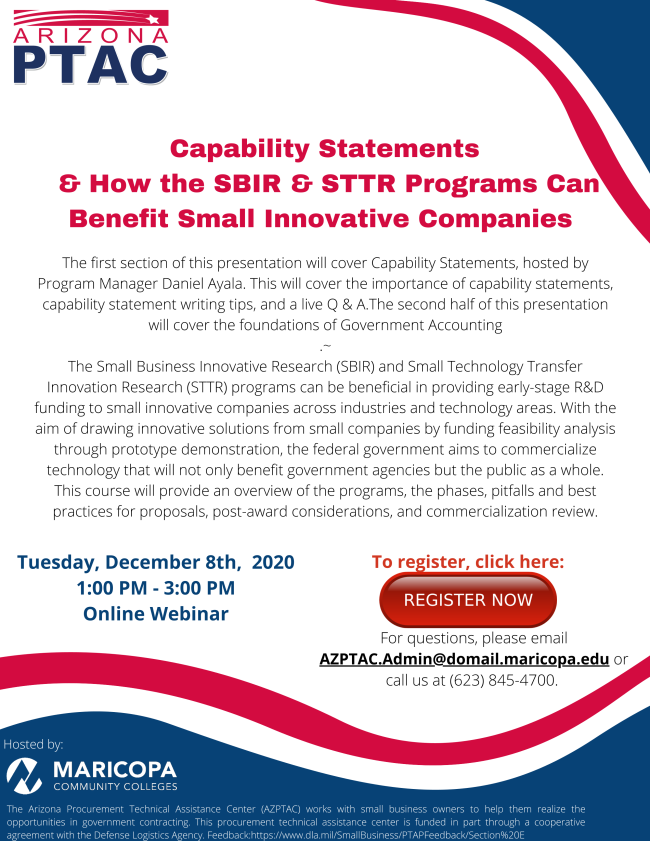 ARIZONA
PTAC

Capability Statements
& How the SBIR & STTR Programs Can Benefit Small Innovative Companies

The first section of this presentation will cover Capability Statements, hosted by Program Manager Daniel Ayala. This will cover the importance of capability statements, capability statement writing tips, and a live Q & A.The second half of this presentation will cover the foundations of Government Accounting
.~
The Small Business Innovative Research (SBIR) and Small Technology Transfer Innovation Research (STTR) programs can be beneficial in providing early-stage R&D funding to small innovative companies across industries and technology areas. With the aim of drawing innovative solutions from small companies by funding feasibility analysis through prototype demonstration, the federal government aims to commercialize technology that will not only benefit government agencies but the public as a whole. This course will provide an overview of the programs, the phases, pitfalls and best practices for proposals, post-award considerations, and commercialization review.

Tuesday, December 8th, 2020
1:00 PM - 3:00 PM
Online Webinar

To register, click here:
REGISTER NOW
For questions, please email AZPTAC.Admin@domail.maricopa.edu or call us at (623) 845-4700.

Hosted by:
MARICOPA
COMMUNITY COLLEGES

The Arizona Procurement Technical Assistance Center (AZPTAC) works with small business owners to help them realize the opportunities in government contracting. This procurement technical assistance center is funded in part through a cooperative agreement with the Defense Logistics Agency. Feedback:https://www.dla.mil/SmallBusiness/PTAPFeedback/Section%20E